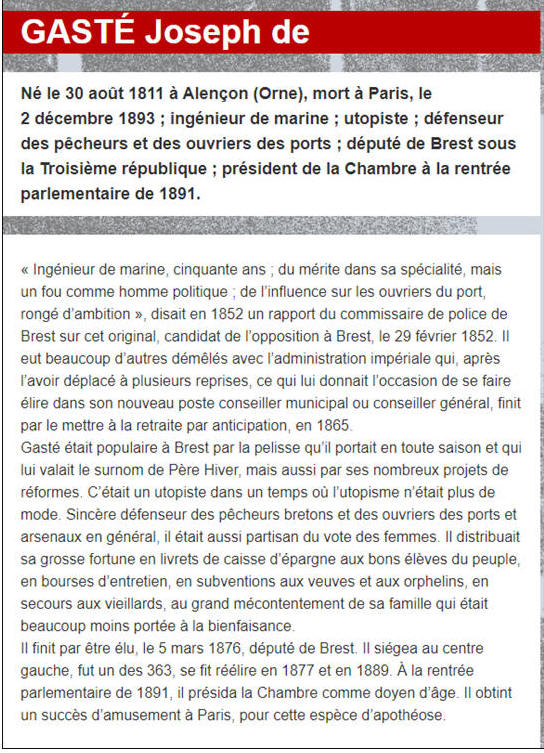 GASTÉ Joseph de

Né le 30 août 1811 à Alençon (Orne), mort à Paris, le 2 décembre 1893 ; ingénieur de marine ; utopiste ; défenseur des pêcheurs et des ouvriers des ports ; député de Brest sous la Troisième république ; président de la Chambre à la rentrée parlementaire de 1891.

« Ingénieur de marine, cinquante ans ; du mérite dans sa spécialité, mais un fou comme homme politique ; de l'influence sur les ouvriers du port, rongé d'ambition », disait en 1852 un rapport du commissaire de police de Brest sur cet original, candidat de l'opposition à Brest, le 29 février 1852. Il eut beaucoup d'autres démêlés avec l'administration impériale qui, après l'avoir déplacé à plusieurs reprises, ce qui lui donnait l'occasion de se faire élire dans son nouveau poste conseiller municipal ou conseiller général, finit par le mettre à la retraite par anticipation, en 1865.
Gasté était populaire à Brest par la pelisse qu'il portait en toute saison et qui lui valait le surnom de Père Hiver, mais aussi par ses nombreux projets de réformes. C'était un utopiste dans un temps où l'utopisme n'était plus de mode. Sincère défenseur des pêcheurs bretons et des ouvriers des ports et arsenaux en général, il était aussi partisan du vote des femmes. Il distribuait sa grosse fortune en livrets de caisse d'épargne aux bons élèves du peuple, en bourses d'entretien, en subventions aux veuves et aux orphelins, en secours aux vieillards, au grand mécontentement de sa famille qui était beaucoup moins portée à la bienfaisance.
Il finit par être élu, le 5 mars 1876, député de Brest. Il siégea au centre gauche, fut un des 363, se fit réélire en 1877 et en 1889. À la rentrée parlementaire de 1891, il présida la Chambre comme doyen d'âge. Il obtint un succès d'amusement à Paris, pour cette espèce d'apothéose.